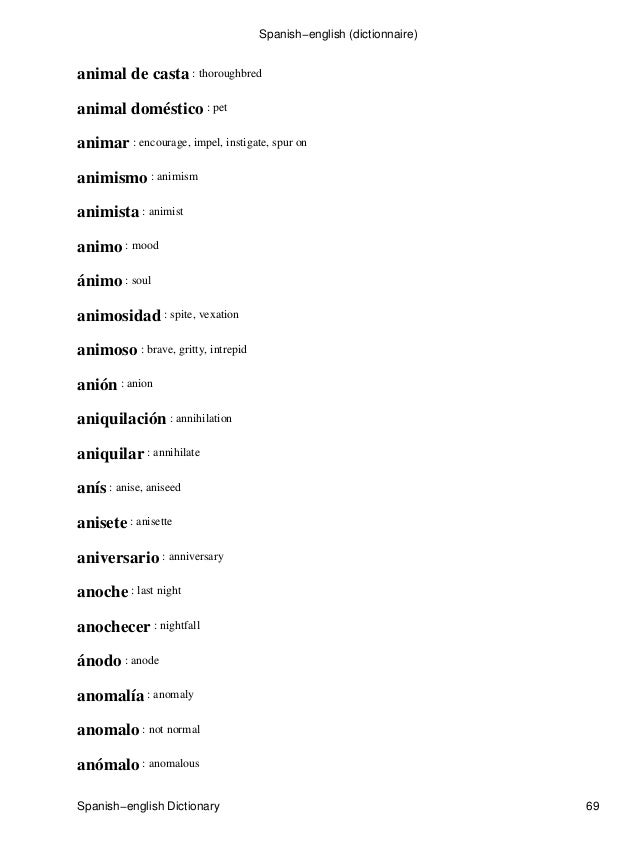 Spanish−english (dictionnaire)

animal de casta : thoroughbred

animal doméstico : pet

animar : encourage, impel, instigate, spur on

animismo : animism

animista : animist

animo : mood

ánimo : soul

animosidad : spite, vexation

animoso : brave, gritty, intrepid

anión : anion

aniquilación : annihilation

aniquilar : annihilate

anís : anise, aniseed

anisete : anisette

aniversario : anniversary

anoche : last night

anochecer : nightfall

ánodo : anode

anomalía : anomaly

anomalo : not normal

anómalo : anomalous

Spanish−english Dictionary 69